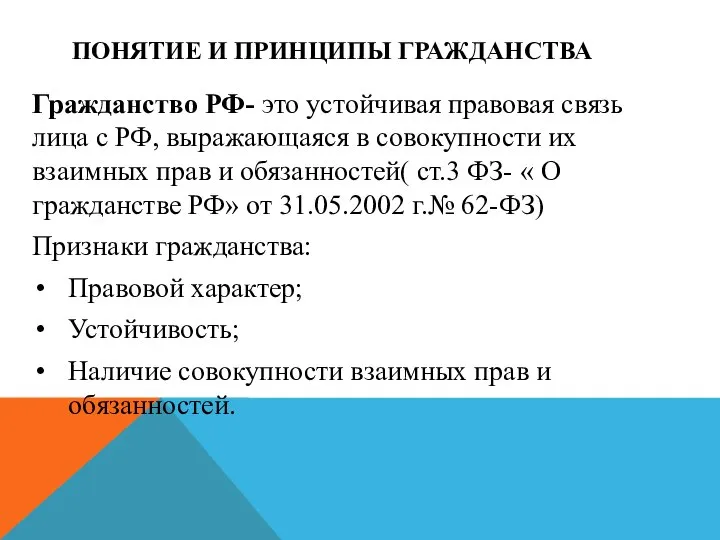 ПОНЯТИЕ И ПРИНЦИПЫ ГРАЖДАНСТВА

Гражданство РФ- это устойчивая правовая связь лица с РФ, выражающаяся в совокупности их взаимных прав и обязанностей( ст.3 ФЗ- « О гражданстве РФ» от 31.05.2002 г.№ 62-ФЗ)

Признаки гражданства:

• Правовой характер;
• Устойчивость;
• Наличие совокупности взаимных прав и обязанностей.